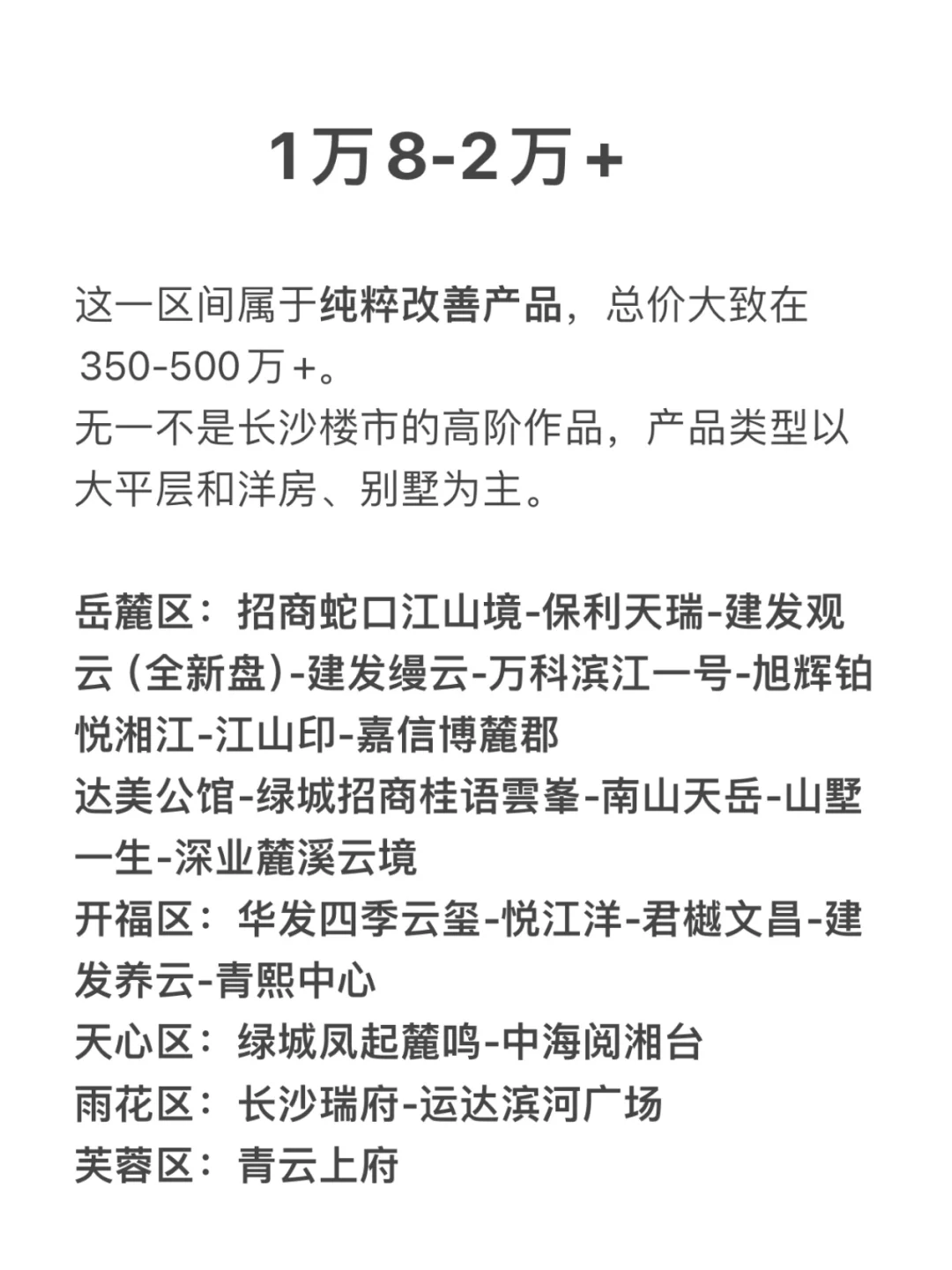 1万8-2万+

这一区间属于纯粹改善产品，总价大致在350-500万+。
无一不是长沙楼市的高阶作品，产品类型以大平层和洋房、别墅为主。

岳麓区：招商蛇口江山境-保利天瑞-建发观云(全新盘)-建发缦云-万科滨江一号-旭辉铂悦湘江-江山印-嘉信博麓郡
达美公馆-绿城招商桂语雲峯-南山天岳-山墅一生-深业麓溪云境
开福区：华发四季云玺-悦江洋-君樾文昌-建发养云-青熙中心
天心区：绿城凤起麓鸣-中海阅湘台
雨花区：长沙瑞府-运达滨河广场
芙蓉区：青云上府